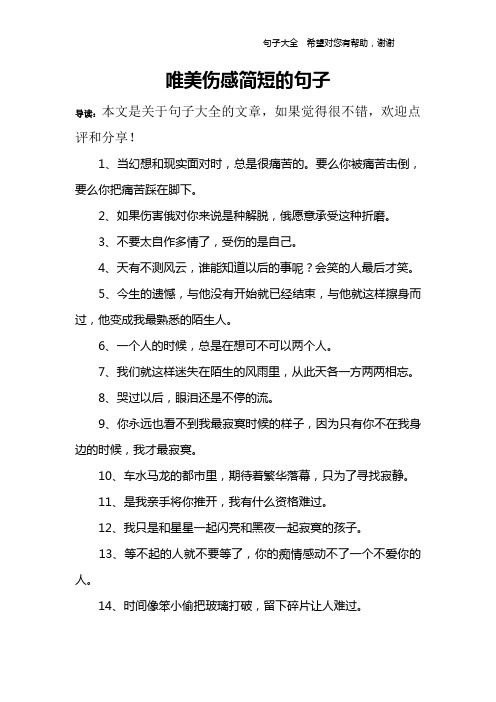 句子大全　希望对您有帮助，谢谢

唯美伤感简短的句子

导读：本文是关于句子大全的文章，如果觉得很不错，欢迎点评和分享！

1、当幻想和现实面对时，总是很痛苦的。要么你被痛苦击倒，要么你把痛苦踩在脚下。

2、如果伤害俄对你来说是种解脱，俄愿意承受这种折磨。

3、不要太自作多情了，受伤的是自己。

4、天有不测风云，谁能知道以后的事呢？会笑的人最后才笑。

5、今生的遗憾，与他没有开始就已经结束，与他就这样擦身而过，他变成我最熟悉的陌生人。

6、一个人的时候，总是在想可不可以两个人。

7、我们就这样迷失在陌生的风雨里，从此天各一方两两相忘。

8、哭过以后，眼泪还是不停的流。

9、你永远也看不到我最寂寞时候的样子，因为只有你不在我身边的时候，我才最寂寞。

10、车水马龙的都市里，期待着繁华落幕，只为了寻找寂静。

11、是我亲手将你推开，我有什么资格难过。

12、我只是和星星一起闪亮和黑夜一起寂寞的孩子。

13、等不起的人就不要等了，你的痴情感动不了一个不爱你的人。

14、时间像笨小偷把玻璃打破，留下碎片让人难过。